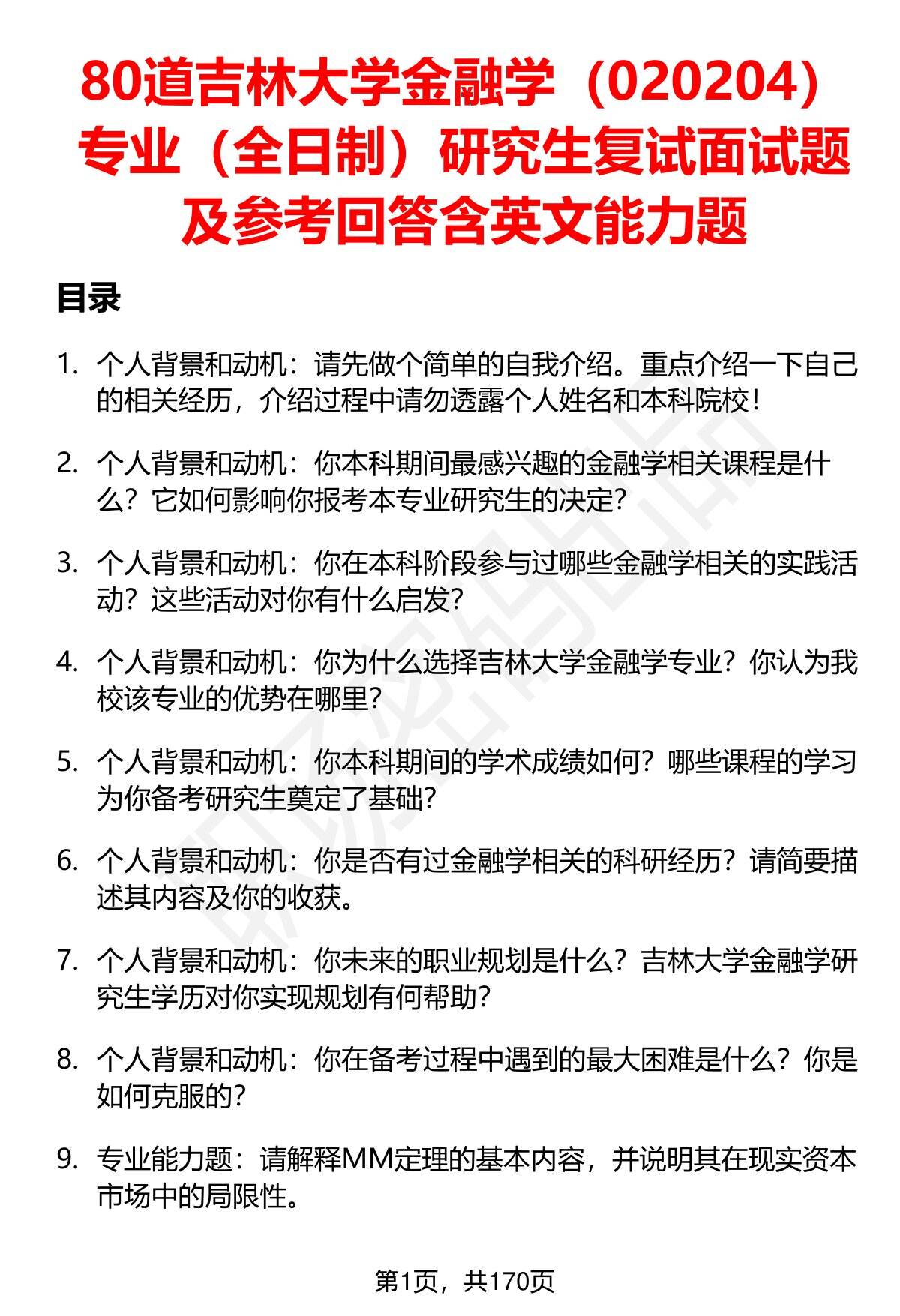 80道吉林大学金融学（020204）专业（全日制）研究生复试面试题及参考回答含英文能力题

目录

1. 个人背景和动机：请先做个简单的自我介绍。重点介绍一下自己的相关经历，介绍过程中请勿透露个人姓名和本科院校！

2. 个人背景和动机：你本科期间最感兴趣的金融学相关课程是什么？它如何影响你报考本专业研究生的决定？

3. 个人背景和动机：你在本科阶段参与过哪些金融学相关的实践活动？这些活动对你有什么启发？

4. 个人背景和动机：你为什么选择吉林大学金融学专业？你认为我校该专业的优势在哪里？

5. 个人背景和动机：你本科期间的学术成绩如何？哪些课程的学习为你备考研究生奠定了基础？

6. 个人背景和动机：你是否有过金融学相关的科研经历？请简要描述其内容及你的收获。

7. 个人背景和动机：你未来的职业规划是什么？吉林大学金融学研究生学历对你实现规划有何帮助？

8. 个人背景和动机：你在备考过程中遇到的最大困难是什么？你是如何克服的？

9. 专业能力题：请解释MM定理的基本内容，并说明其在现实资本市场中的局限性。

第1页，共170页